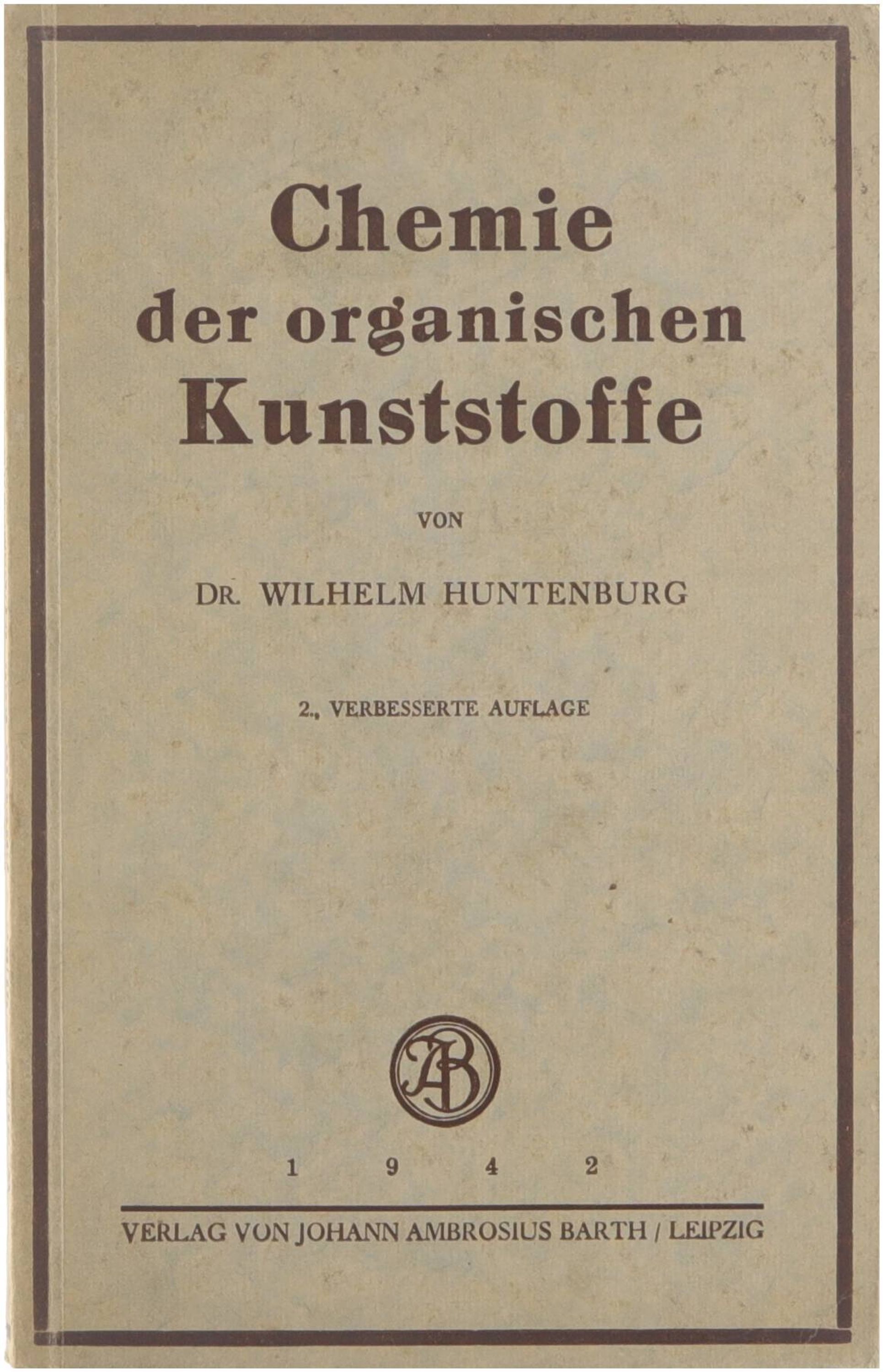 Chemie
der organischen
Kunststoffe

VON

DR. WILHELM HUNTENBURG

2., VERBESSERTE AUFLAGE

AB

1 9 4 2

VERLAG VON JOHANN AMBROSIUS BARTH / LEIPZIG